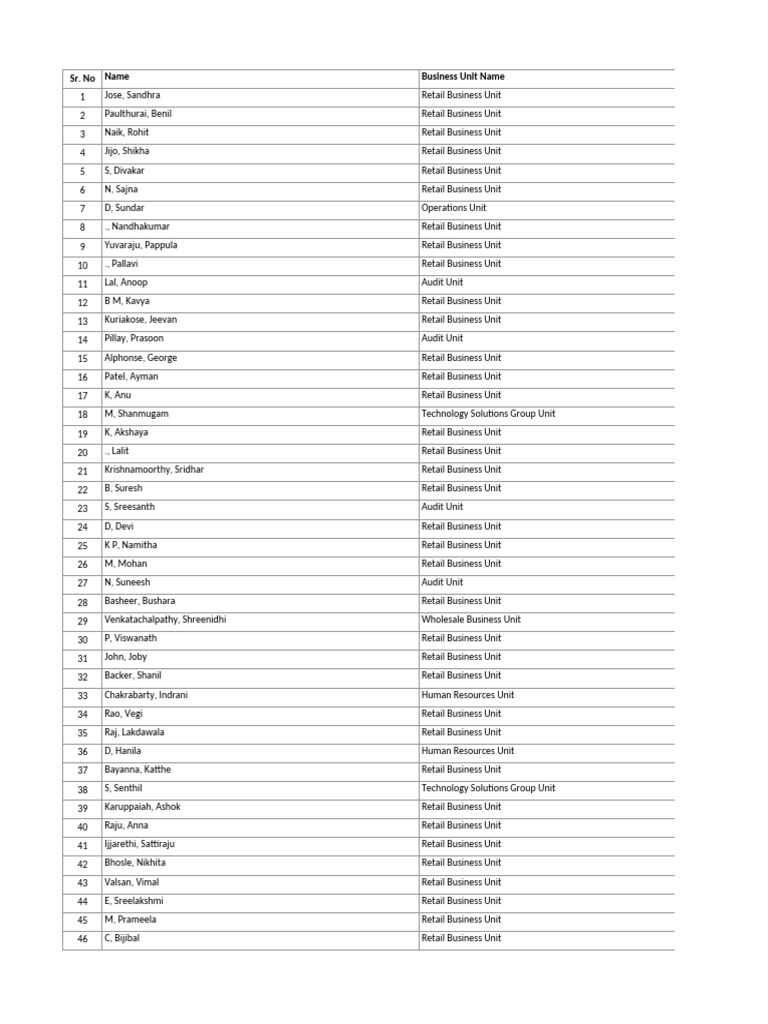 | Sr. No | Name | Business Unit Name |
|---|---|---|
| 1 | Jose, Sandhra | Retail Business Unit |
| 2 | Paulthurai, Benil | Retail Business Unit |
| 3 | Naik, Rohit | Retail Business Unit |
| 4 | Jijo, Shikha | Retail Business Unit |
| 5 | S, Divakar | Retail Business Unit |
| 6 | N, Sajna | Retail Business Unit |
| 7 | D, Sundar | Operations Unit |
| 8 | ., Nandhakumar | Retail Business Unit |
| 9 | Yuvaraju, Pappula | Retail Business Unit |
| 10 | ., Pallavi | Retail Business Unit |
| 11 | Lal, Anoop | Audit Unit |
| 12 | B M, Kavya | Retail Business Unit |
| 13 | Kuriakose, Jeevan | Retail Business Unit |
| 14 | Pillay, Prasoon | Audit Unit |
| 15 | Alphonse, George | Retail Business Unit |
| 16 | Patel, Ayman | Retail Business Unit |
| 17 | K, Anu | Retail Business Unit |
| 18 | M, Shanmugam | Technology Solutions Group Unit |
| 19 | K, Akshaya | Retail Business Unit |
| 20 | ., Lalit | Retail Business Unit |
| 21 | Krishnamoorthy, Sridhar | Retail Business Unit |
| 22 | B, Suresh | Retail Business Unit |
| 23 | S, Sreesanth | Audit Unit |
| 24 | D, Devi | Retail Business Unit |
| 25 | K P, Namitha | Retail Business Unit |
| 26 | M, Mohan | Retail Business Unit |
| 27 | N, Suneesh | Audit Unit |
| 28 | Basheer, Bushara | Retail Business Unit |
| 29 | Venkatachalpathy, Shreenidhi | Wholesale Business Unit |
| 30 | P, Viswanath | Retail Business Unit |
| 31 | John, Joby | Retail Business Unit |
| 32 | Backer, Shanil | Retail Business Unit |
| 33 | Chakrabarty, Indrani | Human Resources Unit |
| 34 | Rao, Vegi | Retail Business Unit |
| 35 | Raj, Lakdawala | Retail Business Unit |
| 36 | D, Hanila | Human Resources Unit |
| 37 | Bayanna, Katthe | Retail Business Unit |
| 38 | S, Senthil | Technology Solutions Group Unit |
| 39 | Karuppaiah, Ashok | Retail Business Unit |
| 40 | Raju, Anna | Retail Business Unit |
| 41 | Ijjarethi, Sattiraju | Retail Business Unit |
| 42 | Bhosle, Nikhita | Retail Business Unit |
| 43 | Valsan, Vimal | Retail Business Unit |
| 44 | E, Sreelakshmi | Retail Business Unit |
| 45 | M, Prameela | Retail Business Unit |
| 46 | C, Bijibal | Retail Business Unit |